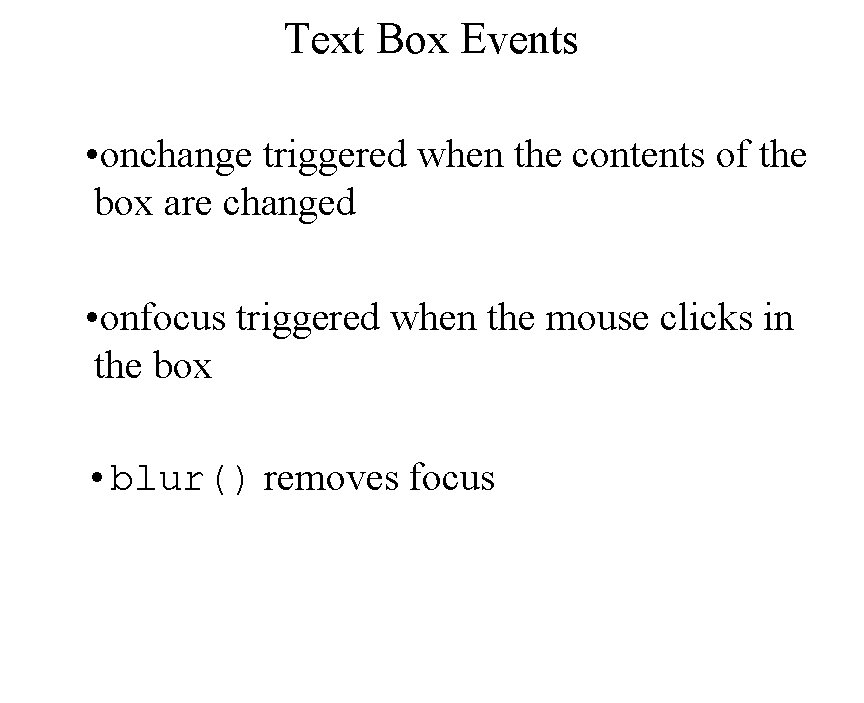 Text Box Events

• onchange triggered when the contents of the box are changed

• onfocus triggered when the mouse clicks in the box

• blur() removes focus